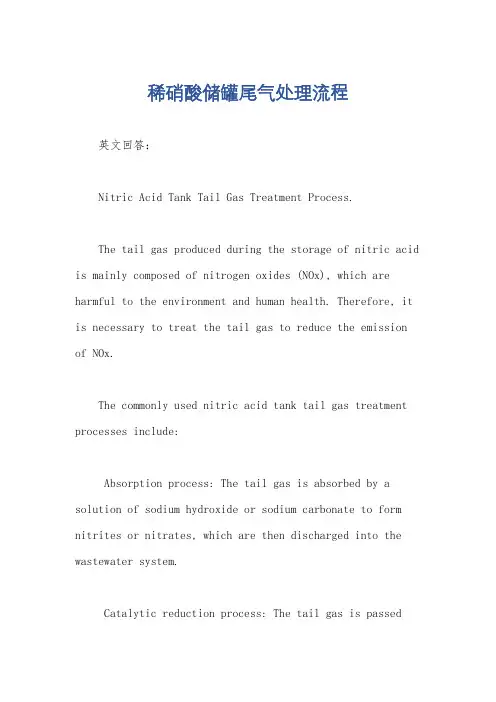 稀硝酸储罐尾气处理流程

英文回答：

Nitric Acid Tank Tail Gas Treatment Process.

The tail gas produced during the storage of nitric acid is mainly composed of nitrogen oxides (NOx), which are harmful to the environment and human health. Therefore, it is necessary to treat the tail gas to reduce the emission of NOx.

The commonly used nitric acid tank tail gas treatment processes include:

Absorption process: The tail gas is absorbed by a solution of sodium hydroxide or sodium carbonate to form nitrites or nitrates, which are then discharged into the wastewater system.

Catalytic reduction process: The tail gas is passed